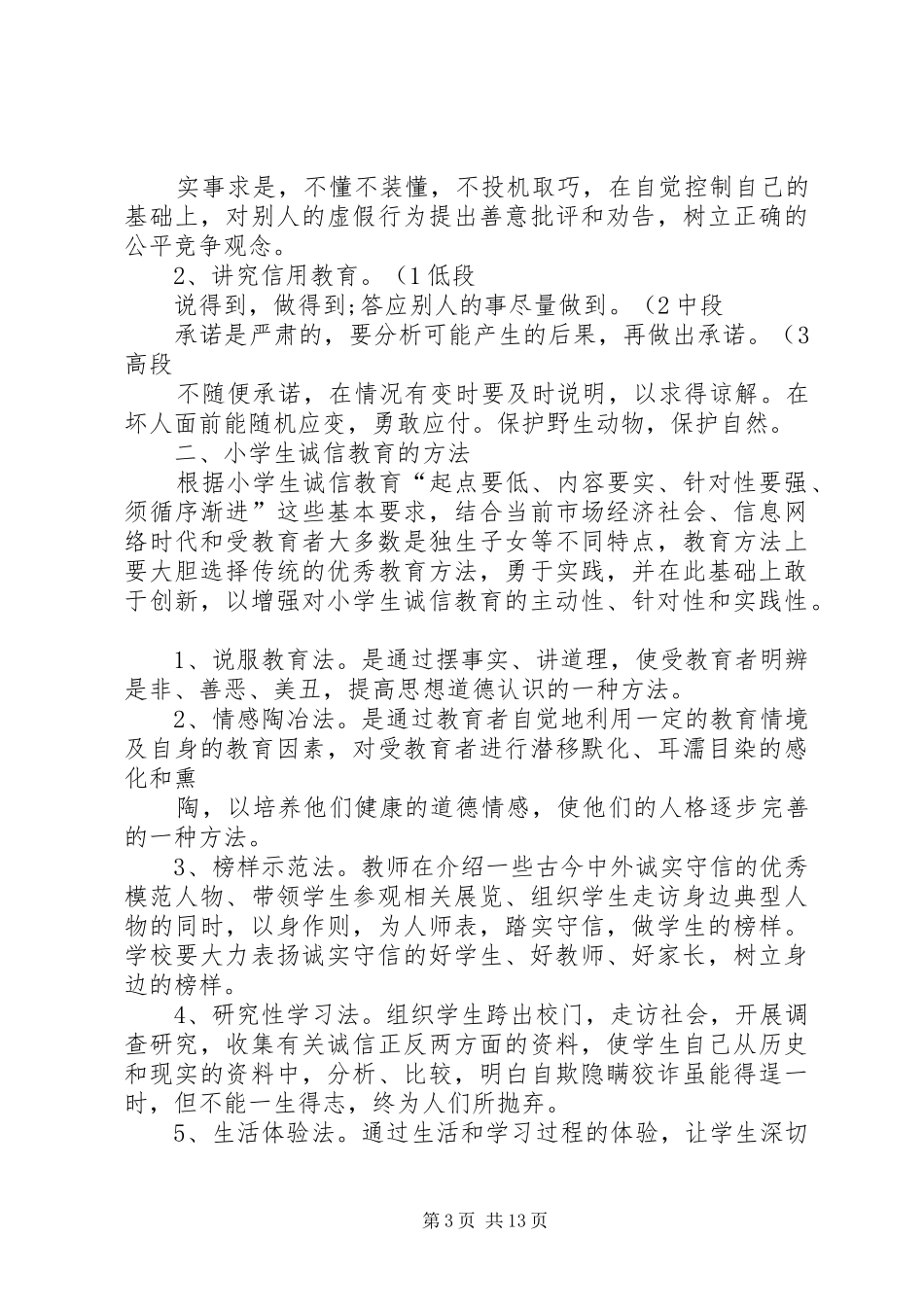 实事求是，不懂不装懂，不投机取巧，在自觉控制自己的基础上，对别人的虚假行为提出善意批评和劝告，树立正确的公平竞争观念。

2、讲究信用教育。（1低段

说得到，做得到;答应别人的事尽量做到。（2中段

承诺是严肃的，要分析可能产生的后果，再做出承诺。（3高段

不随便承诺，在情况有变时要及时说明，以求得谅解。在坏人面前能随机应变，勇敢应付。保护野生动物，保护自然。

二、小学生诚信教育的方法

根据小学生诚信教育“起点要低、内容要实、针对性要强、须循序渐进”这些基本要求，结合当前市场经济社会、信息网络时代和受教育者大多数是独生子女等不同特点，教育方法上要大胆选择传统的优秀教育方法，勇于实践，并在此基础上敢于创新，以增强对小学生诚信教育的主动性、针对性和实践性。

1、说服教育法。是通过摆事实、讲道理，使受教育者明辨是非、善恶、美丑，提高思想道德认识的一种方法。

2、情感陶冶法。是通过教育者自觉地利用一定的教育情境及自身的教育因素，对受教育者进行潜移默化、耳濡目染的感化和熏

陶，以培养他们健康的道德情感，使他们的人格逐步完善的一种方法。

3、榜样示范法。教师在介绍一些古今中外诚实守信的优秀模范人物、带领学生参观相关展览、组织学生走访身边典型人物的同时，以身作则，为人师表，踏实守信，做学生的榜样。学校要大力表扬诚实守信的好学生、好教师、好家长，树立身边的榜样。

4、研究性学习法。组织学生跨出校门，走访社会，开展调查研究，收集有关诚信正反两方面的资料，使学生自己从历史和现实的资料中，分析、比较，明白自欺隐瞒狡诈虽能得逞一时，但不能一生得志，终为人们所抛弃。

5、生活体验法。通过生活和学习过程的体验，让学生深切

第3页 共13页